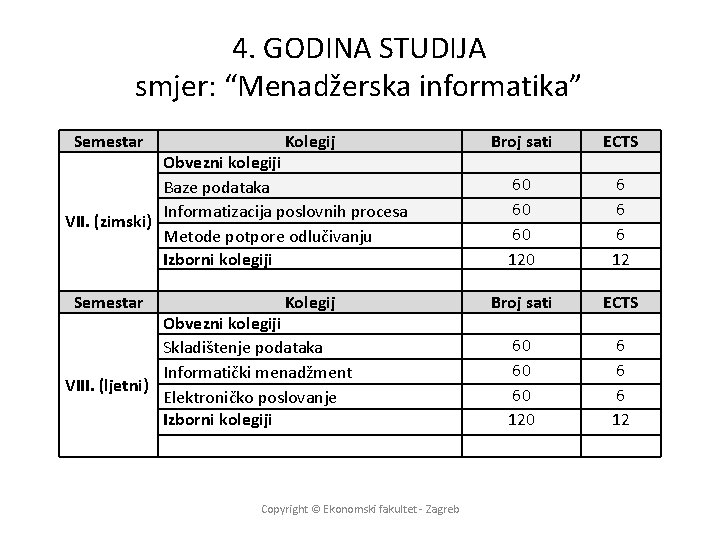 4. GODINA STUDIJA
smjer: “Menadžerska informatika”

| Semestar | Kolegij | Broj sati | ECTS |
|---|---|---|---|
| VII. (zimski) | Obvezni kolegiji | | |
| | Baze podataka | 60 | 6 |
| | Informatizacija poslovnih procesa | 60 | 6 |
| | Metode potpore odlučivanju | 60 | 6 |
| | Izborni kolegiji | 120 | 12 |
| | | | |
| Semestar | Kolegij | Broj sati | ECTS |
| VIII. (ljetni) | Obvezni kolegiji | | |
| | Skladištenje podataka | 60 | 6 |
| | Informatički menadžment | 60 | 6 |
| | Elektroničko poslovanje | 60 | 6 |
| | Izborni kolegiji | 120 | 12 |
| | | | |

Copyright © Ekonomski fakultet - Zagreb